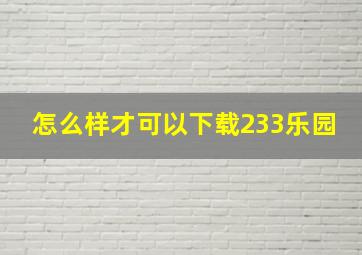 怎么样才可以下载233乐园